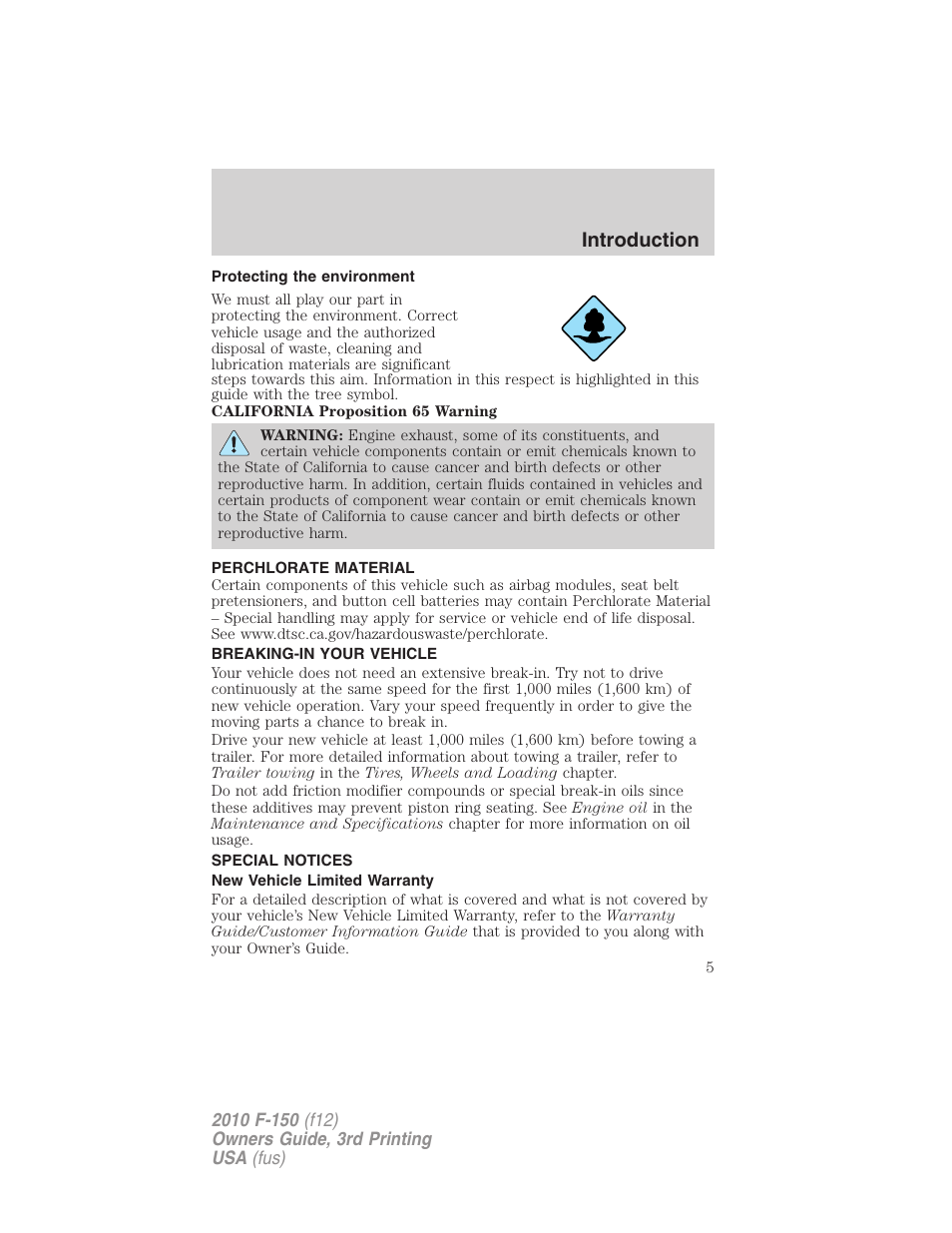 Introduction

Protecting the environment

We must all play our part in protecting the environment. Correct vehicle usage and the authorized disposal of waste, cleaning and lubrication materials are significant steps towards this aim. Information in this respect is highlighted in this guide with the tree symbol.

CALIFORNIA Proposition 65 Warning

WARNING: Engine exhaust, some of its constituents, and certain vehicle components contain or emit chemicals known to the State of California to cause cancer and birth defects or other reproductive harm. In addition, certain fluids contained in vehicles and certain products of component wear contain or emit chemicals known to the State of California to cause cancer and birth defects or other reproductive harm.

PERCHLORATE MATERIAL

Certain components of this vehicle such as airbag modules, seat belt pretensioners, and button cell batteries may contain Perchlorate Material – Special handling may apply for service or vehicle end of life disposal. See www.dtsc.ca.gov/hazardouswaste/perchlorate.

BREAKING-IN YOUR VEHICLE

Your vehicle does not need an extensive break-in. Try not to drive continuously at the same speed for the first 1,000 miles (1,600 km) of new vehicle operation. Vary your speed frequently in order to give the moving parts a chance to break in.

Drive your new vehicle at least 1,000 miles (1,600 km) before towing a trailer. For more detailed information about towing a trailer, refer to Trailer towing in the Tires, Wheels and Loading chapter.

Do not add friction modifier compounds or special break-in oils since these additives may prevent piston ring seating. See Engine oil in the Maintenance and Specifications chapter for more information on oil usage.

SPECIAL NOTICES

New Vehicle Limited Warranty

For a detailed description of what is covered and what is not covered by your vehicle's New Vehicle Limited Warranty, refer to the Warranty Guide/Customer Information Guide that is provided to you along with your Owner's Guide.

5

2010 F-150 (f12)
Owners Guide, 3rd Printing
USA (fus)